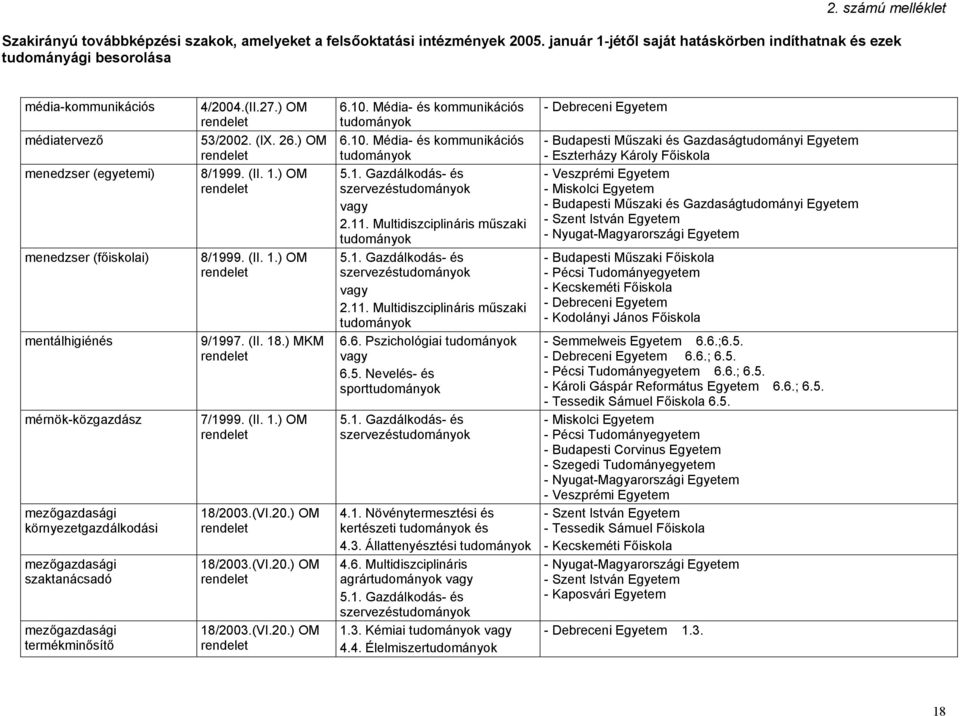 2. számú melléklet

Szakirányú továbbképzési szakok, amelyeket a felsőoktatási intézmények 2005. január 1-jétől saját hatáskörben indíthatnak és ezek tudományági besorolása

| | | | |
|---|---|---|---|
| média-kommunikációs | 4/2004.(II.27.) OM rendelet | 6.10. Média- és kommunikációs tudományok | - Debreceni Egyetem |
| médiatervező | 53/2002. (IX. 26.) OM rendelet | 6.10. Média- és kommunikációs tudományok | - Budapesti Műszaki és Gazdaságtudományi Egyetem - Eszterházy Károly Főiskola |
| menedzser (egyetemi) | 8/1999. (II. 1.) OM rendelet | 5.1. Gazdálkodás- és szervezéstudományok vagy 2.11. Multidiszciplináris műszaki tudományok | - Veszprémi Egyetem - Miskolci Egyetem - Budapesti Műszaki és Gazdaságtudományi Egyetem - Szent István Egyetem - Nyugat-Magyarországi Egyetem |
| menedzser (főiskolai) | 8/1999. (II. 1.) OM rendelet | 5.1. Gazdálkodás- és szervezéstudományok vagy 2.11. Multidiszciplináris műszaki tudományok | - Budapesti Műszaki Főiskola - Pécsi Tudományegyetem - Kecskeméti Főiskola - Debreceni Egyetem - Kodolányi János Főiskola |
| mentálhigiénés | 9/1997. (II. 18.) MKM rendelet | 6.6. Pszichológiai tudományok vagy 6.5. Nevelés- és sporttudományok | - Semmelweis Egyetem 6.6.;6.5. - Debreceni Egyetem 6.6.; 6.5. - Pécsi Tudományegyetem 6.6.; 6.5. - Károli Gáspár Református Egyetem 6.6.; 6.5. - Tessedik Sámuel Főiskola 6.5. |
| mérnök-közgazdász | 7/1999. (II. 1.) OM rendelet | 5.1. Gazdálkodás- és szervezéstudományok | - Miskolci Egyetem - Pécsi Tudományegyetem - Budapesti Corvinus Egyetem - Szegedi Tudományegyetem - Nyugat-Magyarországi Egyetem - Veszprémi Egyetem |
| mezőgazdasági környezetgazdálkodási | 18/2003.(VI.20.) OM rendelet | 4.1. Növénytermesztési és kertészeti tudományok és 4.3. Állattenyésztési tudományok | - Szent István Egyetem - Tessedik Sámuel Főiskola - Kecskeméti Főiskola |
| mezőgazdasági szaktanácsadó | 18/2003.(VI.20.) OM rendelet | 4.6. Multidiszciplináris agrártudományok vagy 5.1. Gazdálkodás- és szervezéstudományok | - Nyugat-Magyarországi Egyetem - Szent István Egyetem - Kaposvári Egyetem |
| mezőgazdasági termékminősítő | 18/2003.(VI.20.) OM rendelet | 1.3. Kémiai tudományok vagy 4.4. Élelmiszertudományok | - Debreceni Egyetem 1.3. |

18